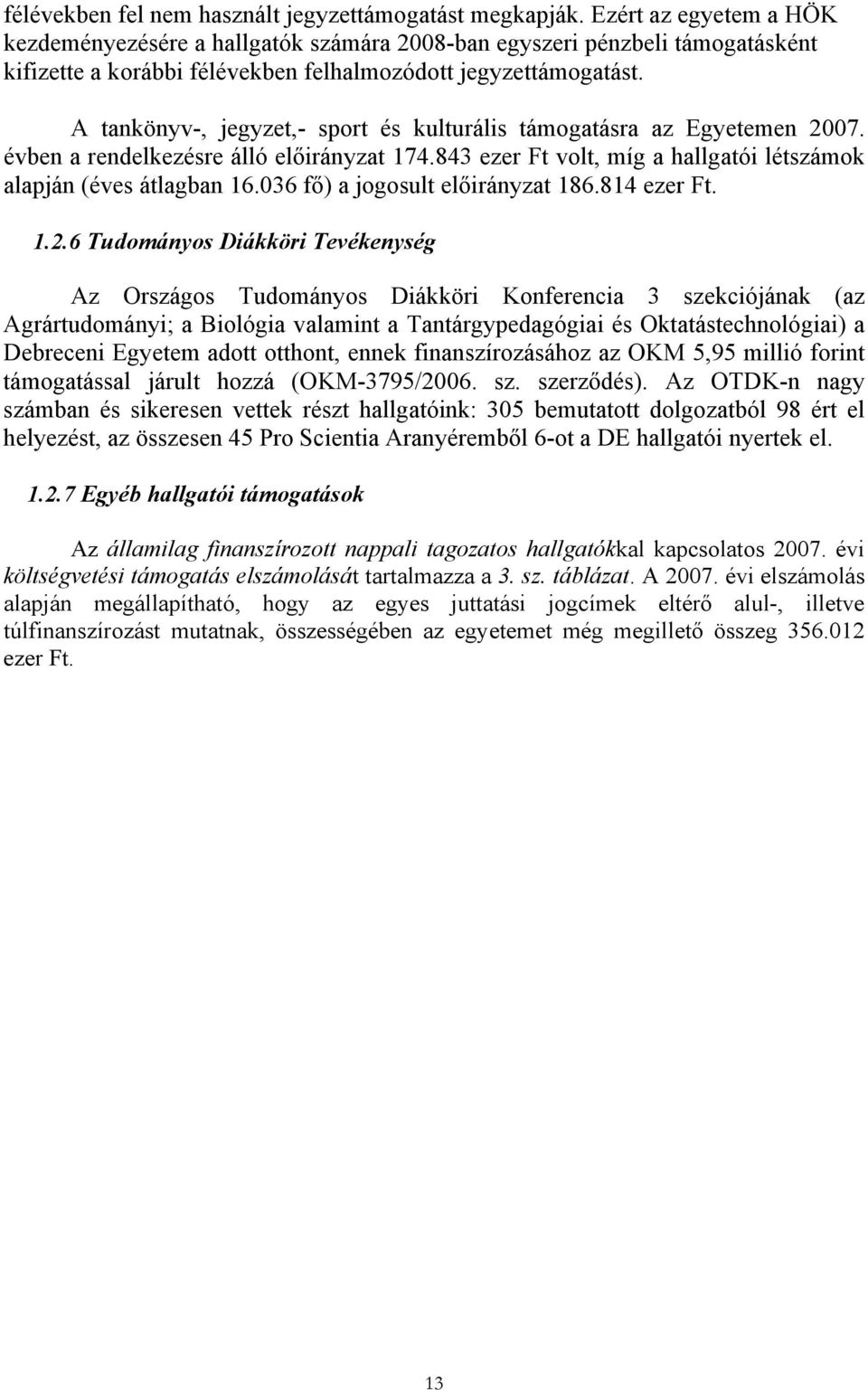 félévekben fel nem használt jegyzettámogatást megkapják. Ezért az egyetem a HÖK kezdeményezésére a hallgatók számára 2008-ban egyszeri pénzbeli támogatásként kifizette a korábbi félévekben felhalmozódott jegyzettámogatást.

A tankönyv-, jegyzet,- sport és kulturális támogatásra az Egyetemen 2007. évben a rendelkezésre álló előirányzat 174.843 ezer Ft volt, míg a hallgatói létszámok alapján (éves átlagban 16.036 fő) a jogosult előirányzat 186.814 ezer Ft.

1.2.6 Tudományos Diákköri Tevékenység

Az Országos Tudományos Diákköri Konferencia 3 szekciójának (az Agrártudományi; a Biológia valamint a Tantárgypedagógiai és Oktatástechnológiai) a Debreceni Egyetem adott otthont, ennek finanszírozásához az OKM 5,95 millió forint támogatással járult hozzá (OKM-3795/2006. sz. szerződés). Az OTDK-n nagy számban és sikeresen vettek részt hallgatóink: 305 bemutatott dolgozatból 98 ért el helyezést, az összesen 45 Pro Scientia Aranyéremből 6-ot a DE hallgatói nyertek el.

1.2.7 Egyéb hallgatói támogatások

Az államilag finanszírozott nappali tagozatos hallgatókkal kapcsolatos 2007. évi költségvetési támogatás elszámolását tartalmazza a 3. sz. táblázat. A 2007. évi elszámolás alapján megállapítható, hogy az egyes juttatási jogcímek eltérő alul-, illetve túlfinanszírozást mutatnak, összességében az egyetemet még megillető összeg 356.012 ezer Ft.

13